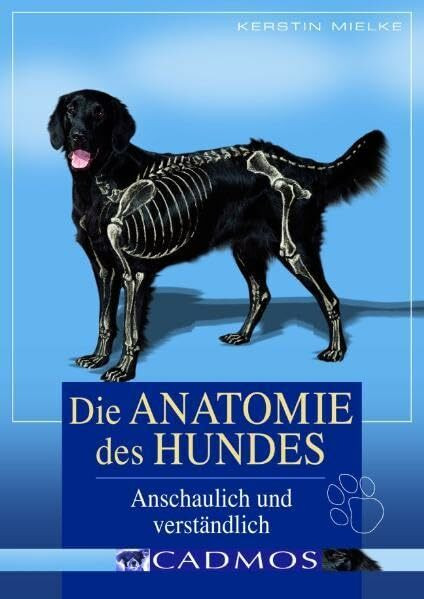 KERSTIN MIELKE

Die ANATOMIE des HUNDES

Anschaulich und verständlich

CADMOS